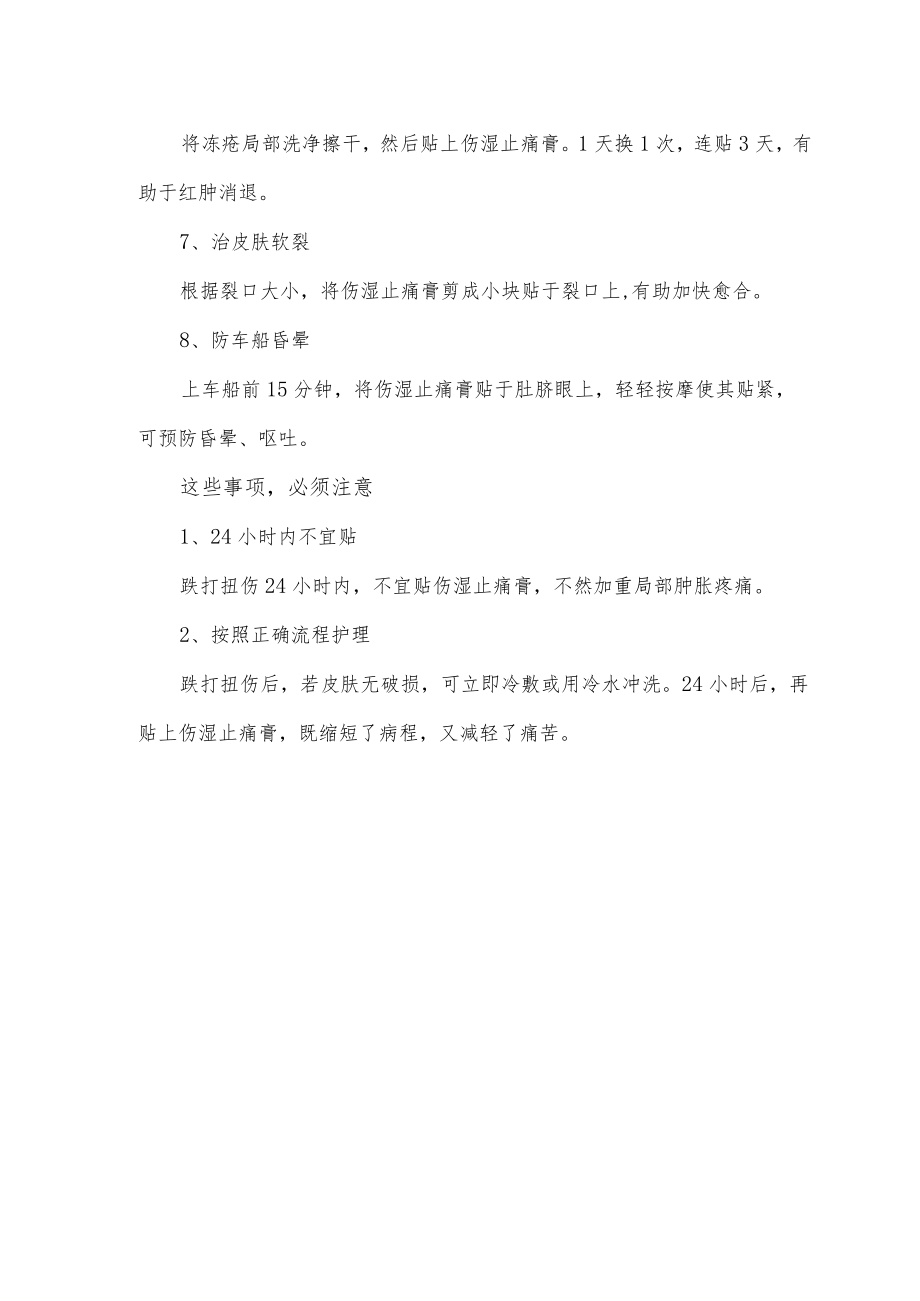 将冻疮局部洗净擦干，然后贴上伤湿止痛膏。1天换1次，连贴3天，有助于红肿消退。

7、治皮肤软裂

根据裂口大小，将伤湿止痛膏剪成小块贴于裂口上,有助加快愈合。

8、防车船昏晕

上车船前15分钟，将伤湿止痛膏贴于肚脐眼上，轻轻按摩使其贴紧，可预防昏晕、呕吐。

这些事项，必须注意

1、24小时内不宜贴

跌打扭伤24小时内，不宜贴伤湿止痛膏，不然加重局部肿胀疼痛。

2、按照正确流程护理

跌打扭伤后，若皮肤无破损，可立即冷敷或用冷水冲洗。24小时后，再贴上伤湿止痛膏，既缩短了病程，又减轻了痛苦。